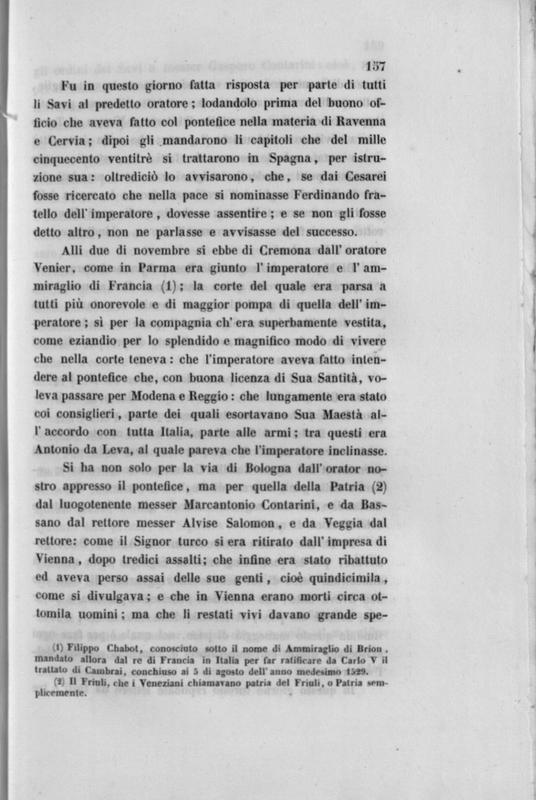 157

Fu in questo giorno fatta risposta per parte di tutti li Savi al predetto oratore; lodandolo prima del buono officio che aveva fatto col pontefice nella materia di Ravenna e Cervia; dipoi gli mandarono li capitoli che del mille cinquecento ventitrè si trattarono in Spagna, per istruzione sua: oltrediciò lo avvisarono, che, se dai Cesarei fosse ricercato che nella pace si nominasse Ferdinando fratello dell' imperatore, dovesse assentire; e se non gli fosse detto altro, non ne parlasse e avvisasse del successo.

Alli due di novembre si ebbe di Cremona dall' oratore Venier, come in Parma era giunto l' imperatore e l' ammiraglio di Francia (1); la corte del quale era parsa a tutti più onorevole e di maggior pompa di quella dell' imperatore; sì per la compagnia ch' era superbamente vestita, come eziandio per lo splendido e magnifico modo di vivere che nella corte teneva: che l'imperatore aveva fatto intendere al pontefice che, con buona licenza di Sua Santità, voleva passare per Modena e Reggio: che lungamente era stato coi consiglieri, parte dei quali esortavano Sua Maestà all' accordo con tutta Italia, parte alle armi; tra questi era Antonio da Leva, al quale pareva che l'imperatore inclinasse.

Si ha non solo per la via di Bologna dall' orator nostro appresso il pontefice, ma per quella della Patria (2) dal luogotenente messer Marcantonio Contarini, e da Bassano dal rettore messer Alvise Salomon, e da Veggia dal rettore: come il Signor turco si era ritirato dall' impresa di Vienna, dopo tredici assalti; che infine era stato ribattuto ed aveva perso assai delle sue genti, cioè quindicimila, come si divulgava; e che in Vienna erano morti circa ottomila uomini; ma che li restati vivi davano grande spe-

(1) Filippo Chabot, conosciuto sotto il nome di Ammiraglio di Brion, mandato allora dal re di Francia in Italia per far ratificare da Carlo V il trattato di Cambrai, conchiuso ai 5 di agosto dell' anno medesimo 1529.

(2) Il Friuli, che i Veneziani chiamavano patria del Friuli, o Patria semplicemente.